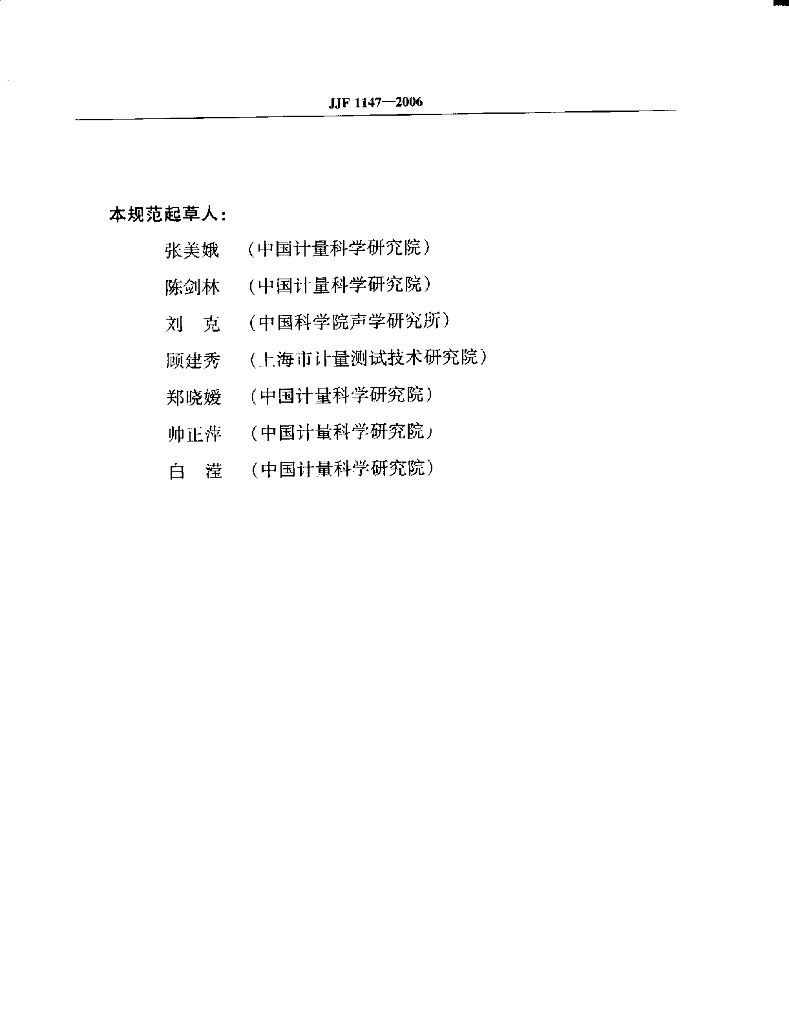 JJF 1147—2006

本规范起草人：

张美娥 （中国计量科学研究院）

陈剑林 （中国计量科学研究院）

刘 克 （中国科学院声学研究所）

顾建秀 （上海市计量测试技术研究院）

郑晓媛 （中国计量科学研究院）

帅正萍 （中国计量科学研究院）

白 滢 （中国计量科学研究院）